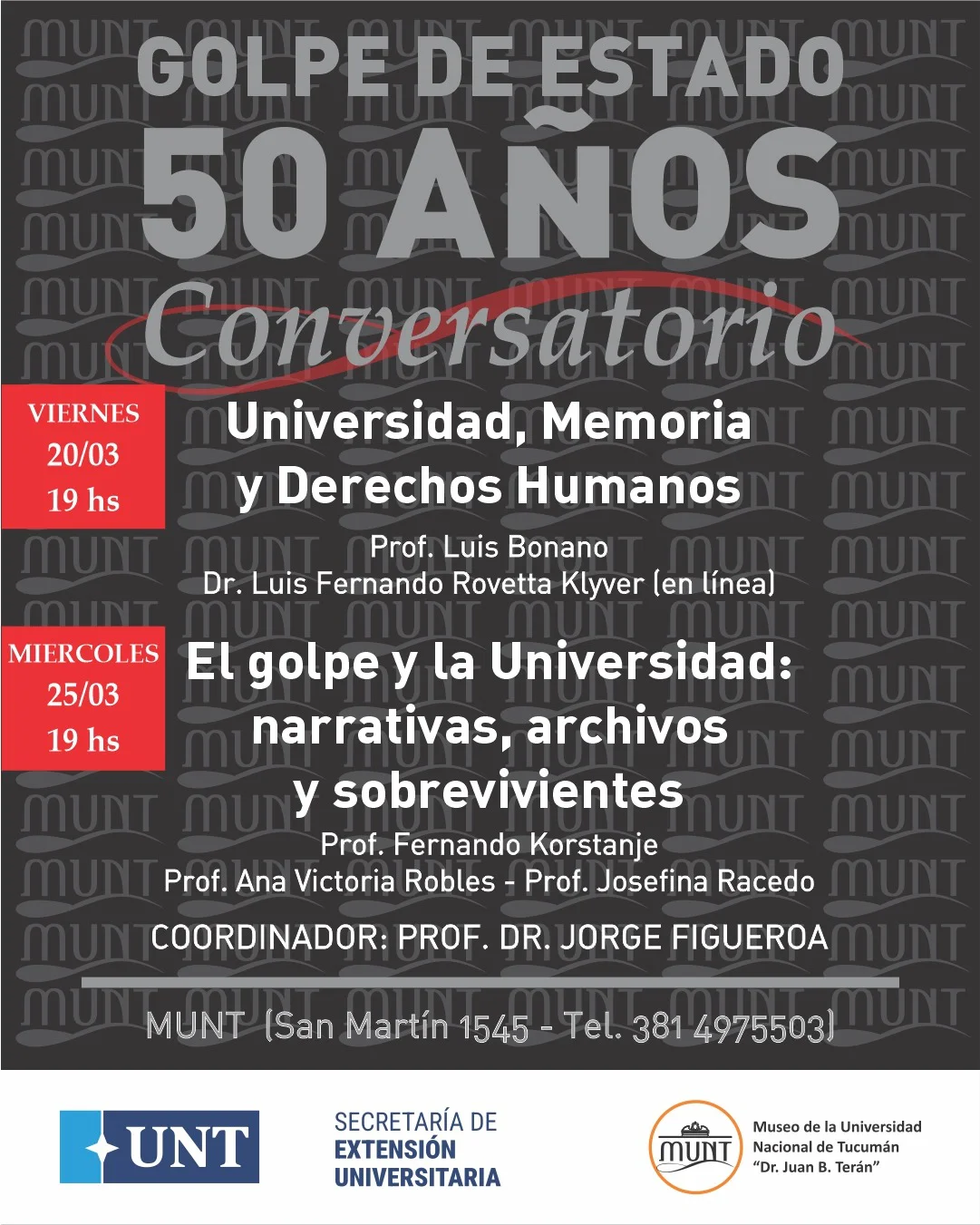 GOLPE DE ESTADO
50 AÑOS
Conversatorio

VIERNES
20/03
19 hs

Universidad, Memoria y Derechos Humanos

Prof. Luis Bonano
Dr. Luis Fernando Rovetta Klyver (en línea)

MIERCOLES
25/03
19 hs

El golpe y la Universidad: narrativas, archivos y sobrevivientes

Prof. Fernando Korstanje
Prof. Ana Victoria Robles - Prof. Josefina Racedo

COORDINADOR: PROF. DR. JORGE FIGUEROA

MUNT (San Martín 1545 - Tel. 381 4975503)

UNT

SECRETARÍA DE EXTENSIÓN UNIVERSITARIA

MUNT

Museo de la Universidad Nacional de Tucumán "Dr. Juan B. Terán"